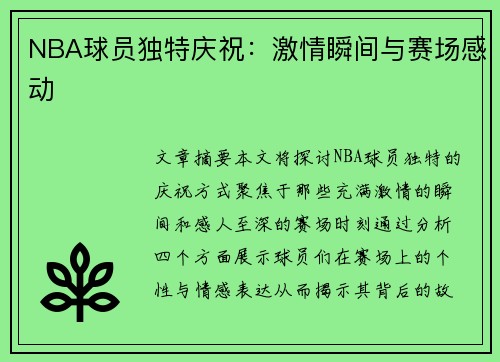 NBA球员独特庆祝：激情瞬间与赛场感动

文章摘要本文将探讨NBA球员独特的庆祝方式聚焦于那些充满激情的瞬间和感人至深的赛场时刻通过分析四个方面展示球员们在赛场上的个性与情感表达从而揭示其背后的故